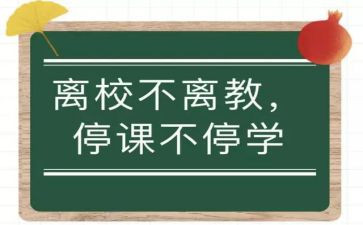 离校不离教，
停课不停学